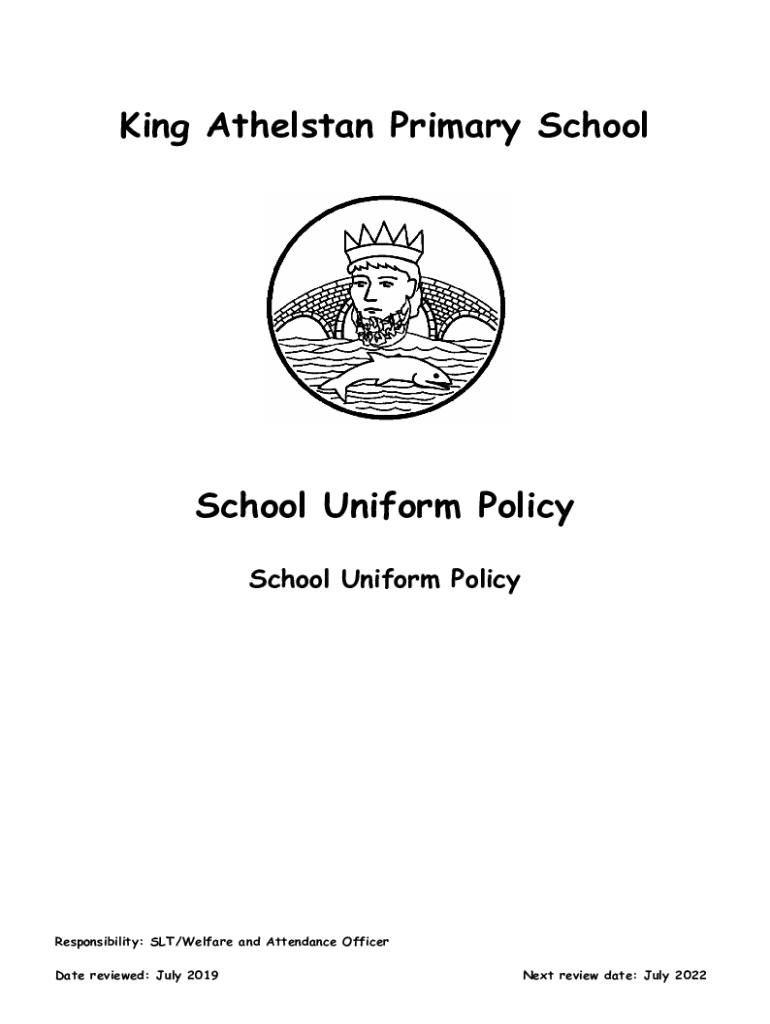 King Athelstan Primary School

School Uniform Policy

School Uniform Policy

Responsibility: SLT/Welfare and Attendance Officer

Date reviewed: July 2019

Next review date: July 2022